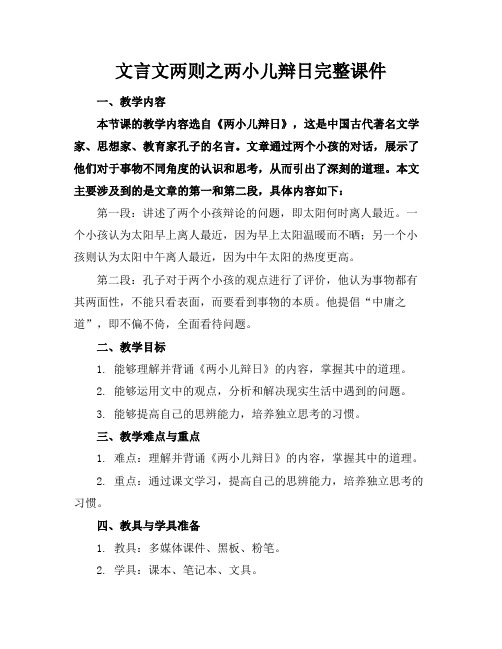 文言文两则之两小儿辩日完整课件

一、教学内容

本节课的教学内容选自《两小儿辩日》，这是中国古代著名文学家、思想家、教育家孔子的名言。文章通过两个小孩的对话，展示了他们对于事物不同角度的认识和思考，从而引出了深刻的道理。本文主要涉及到的是文章的第一和第二段，具体内容如下：

第一段：讲述了两个小孩辩论的问题，即太阳何时离人最近。一个小孩认为太阳早上离人最近，因为早上太阳温暖而不晒；另一个小孩则认为太阳中午离人最近，因为中午太阳的热度更高。

第二段：孔子对于两个小孩的观点进行了评价，他认为事物都有其两面性，不能只看表面，而要看到事物的本质。他提倡“中庸之道”，即不偏不倚，全面看待问题。

二、教学目标

1. 能够理解并背诵《两小儿辩日》的内容，掌握其中的道理。

2. 能够运用文中的观点，分析和解决现实生活中遇到的问题。

3. 能够提高自己的思辨能力，培养独立思考的习惯。

三、教学难点与重点

1. 难点：理解并背诵《两小儿辩日》的内容，掌握其中的道理。

2. 重点：通过课文学习，提高自己的思辨能力，培养独立思考的习惯。

四、教具与学具准备

1. 教具：多媒体课件、黑板、粉笔。

2. 学具：课本、笔记本、文具。